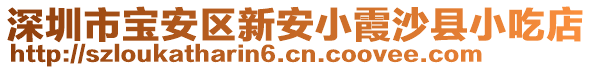 深圳市宝安区新安小霞沙县小吃店
http://szloukatharin6.cn.coovee.com